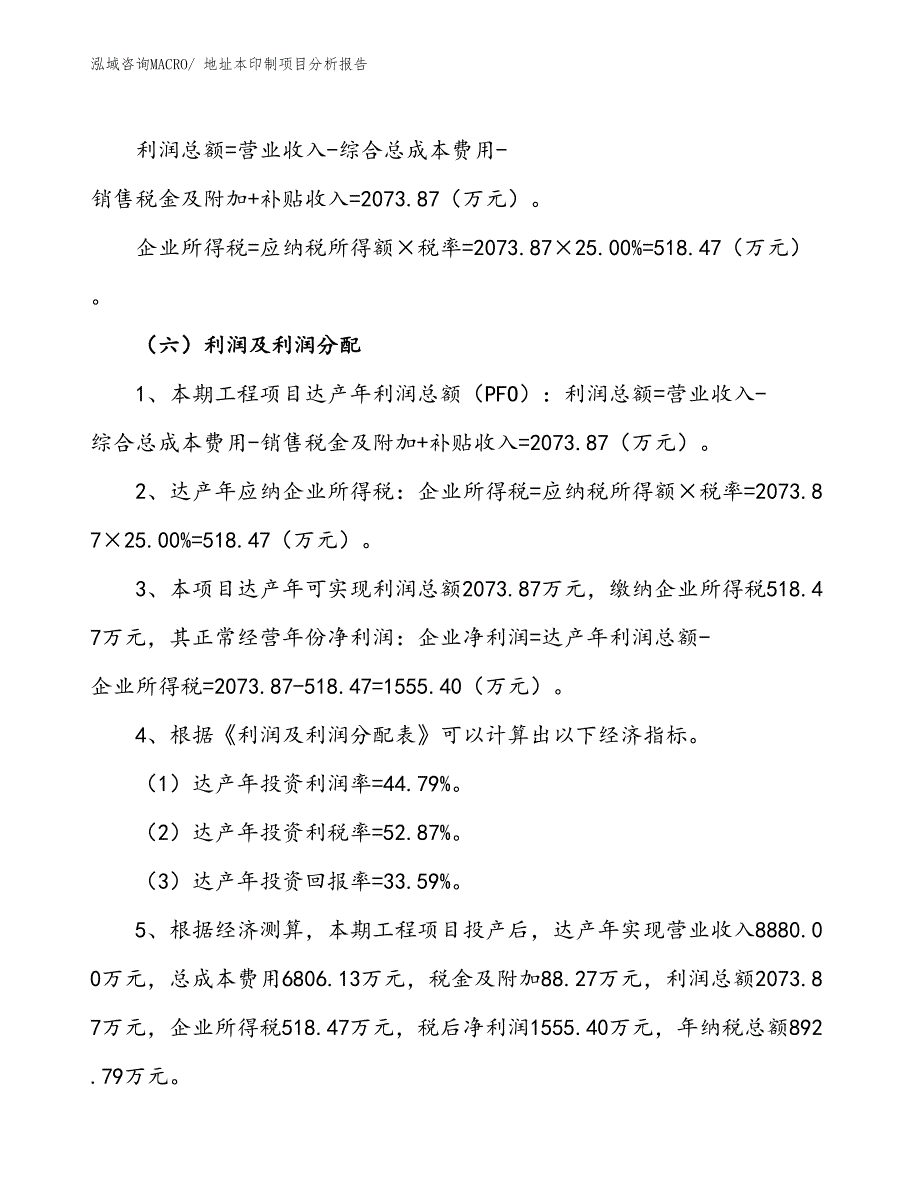 泓域咨询MACRO/ 地址本印制项目分析报告

利润总额=营业收入-综合总成本费用-销售税金及附加+补贴收入=2073.87（万元）。

企业所得税=应纳税所得额×税率=2073.87×25.00%=518.47（万元）。

（六）利润及利润分配

1、本期工程项目达产年利润总额（PFO）：利润总额=营业收入-综合总成本费用-销售税金及附加+补贴收入=2073.87（万元）。

2、达产年应纳企业所得税：企业所得税=应纳税所得额×税率=2073.87×25.00%=518.47（万元）。

3、本项目达产年可实现利润总额2073.87万元，缴纳企业所得税518.47万元，其正常经营年份净利润：企业净利润=达产年利润总额-企业所得税=2073.87-518.47=1555.40（万元）。

4、根据《利润及利润分配表》可以计算出以下经济指标。

（1）达产年投资利润率=44.79%。

（2）达产年投资利税率=52.87%。

（3）达产年投资回报率=33.59%。

5、根据经济测算，本期工程项目投产后，达产年实现营业收入8880.00万元，总成本费用6806.13万元，税金及附加88.27万元，利润总额2073.87万元，企业所得税518.47万元，税后净利润1555.40万元，年纳税总额892.79万元。